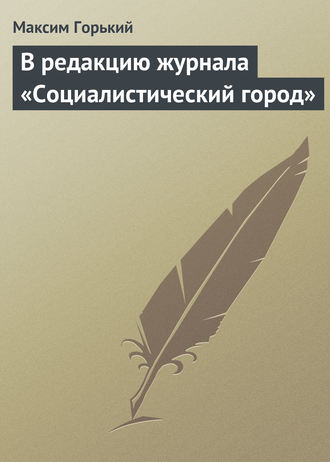 Максим Горький

В редакцию журнала «Социалистический город»